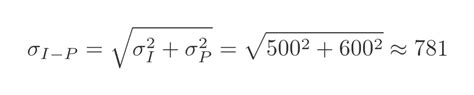 $\sigma_{I-P} = \sqrt{\sigma_I^2 + \sigma_P^2} = \sqrt{500^2 + 600^2} \approx 781$